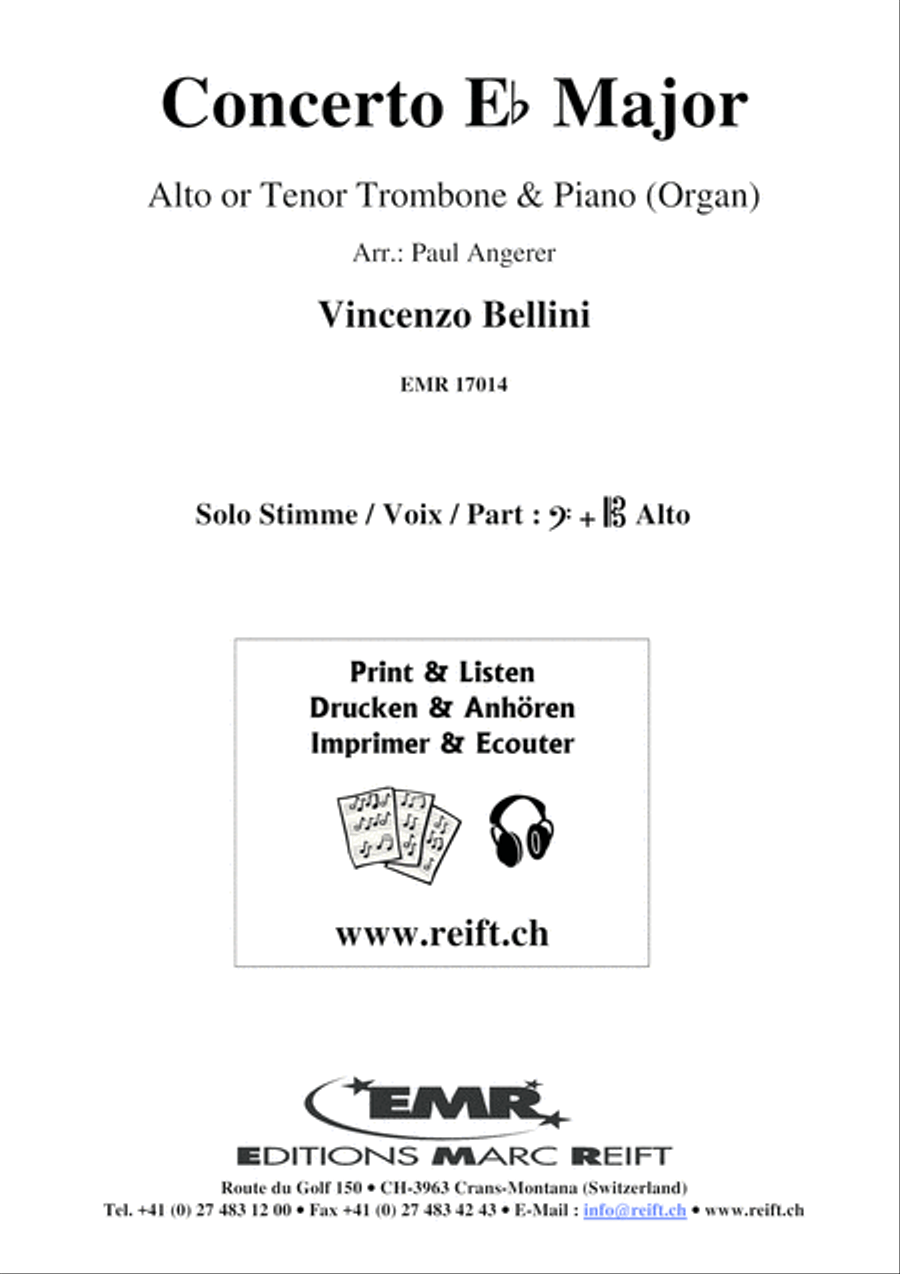 Concerto E♭ Major

Alto or Tenor Trombone & Piano (Organ)

Arr.: Paul Angerer

Vincenzo Bellini

EMR 17014

Solo Stimme / Voix / Part : 𝄢 + 𝄡 Alto

Print & Listen
Drucken & Anhören
Imprimer & Ecouter

www.reift.ch

EMR

EDITIONS MARC REIFT

Route du Golf 150 • CH-3963 Crans-Montana (Switzerland)
Tel. +41 (0) 27 483 12 00 • Fax +41 (0) 27 483 42 43 • E-Mail : info@reift.ch • www.reift.ch